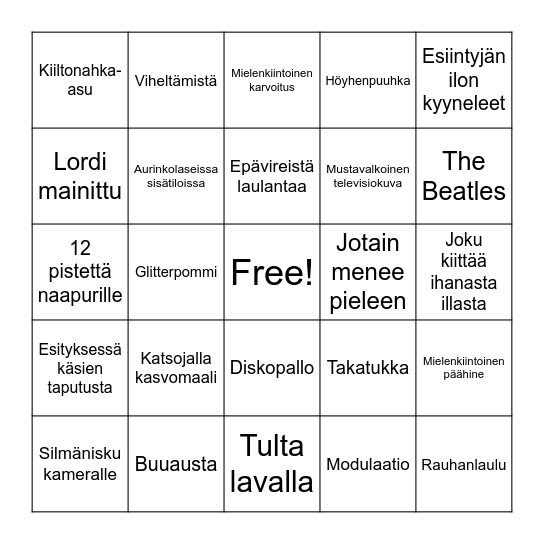 | | | | | |
|---|---|---|---|---|
| Kiiltonahka-asu | Viheltämistä | Mielenkiintoinen karvoitus | Höyhenpuuhka | Esiintyjän ilon kyyneleet |
| Lordi mainittu | Aurinkolaseissa sisätiloissa | Epävireistä laulantaa | Mustavalkoinen televisiokuva | The Beatles |
| 12 pistettä naapurille | Glitterpommi | Free! | Jotain menee pieleen | Joku kiittää ihanasta illasta |
| Esityksessä käsien taputusta | Katsojalla kasvomaali | Diskopallo | Takatukka | Mielenkiintoinen päähine |
| Silmänisku kameralle | Buuausta | Tulta lavalla | Modulaatio | Rauhanlaulu |